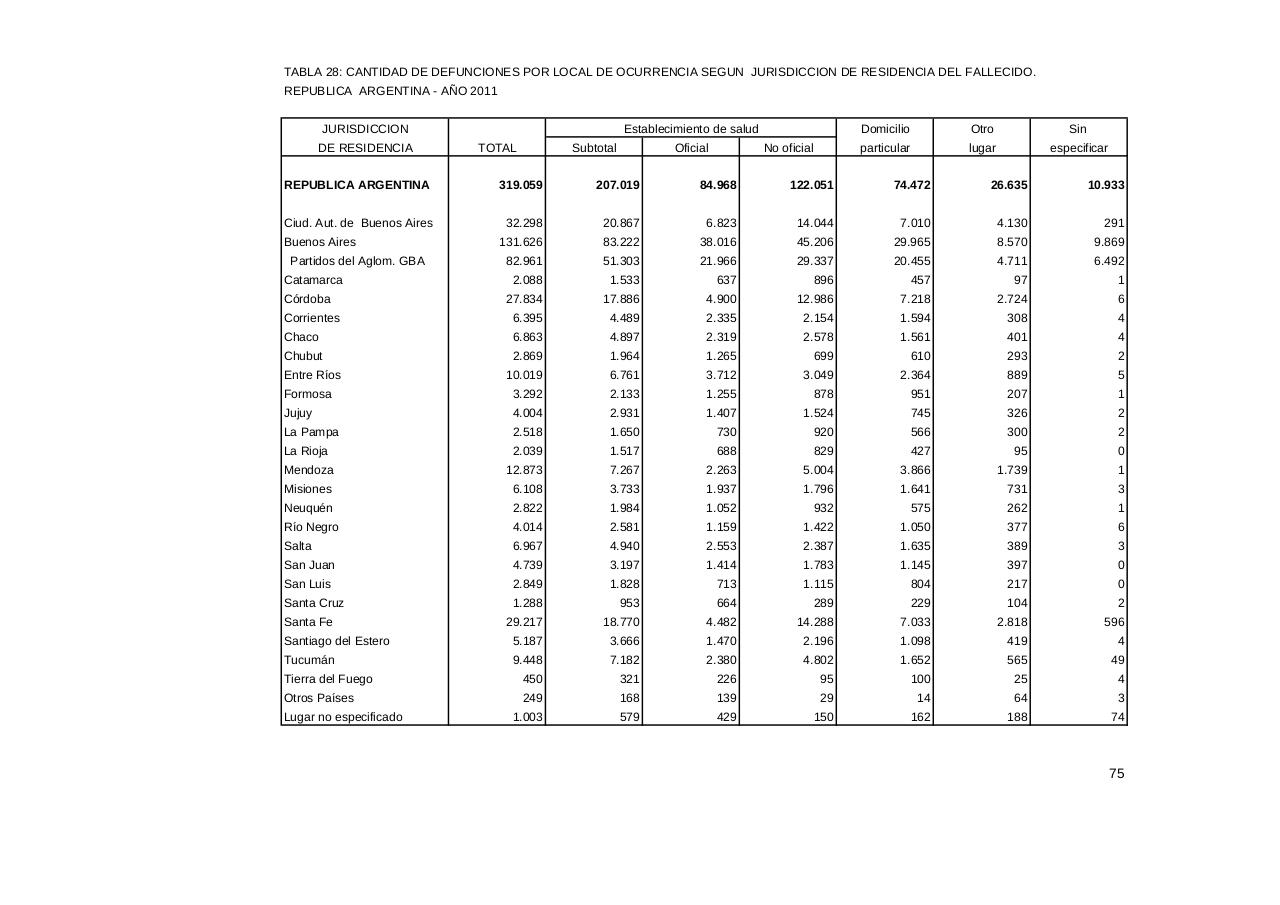 TABLA 28: CANTIDAD DE DEFUNCIONES POR LOCAL DE OCURRENCIA SEGUN JURISDICCION DE RESIDENCIA DEL FALLECIDO.
REPUBLICA ARGENTINA - AÑO 2011

| JURISDICCION DE RESIDENCIA | TOTAL | Establecimiento de salud Subtotal | Establecimiento de salud Oficial | Establecimiento de salud No oficial | Domicilio particular | Otro lugar | Sin especificar |
|---|---|---|---|---|---|---|---|
| **REPUBLICA ARGENTINA** | **319.059** | **207.019** | **84.968** | **122.051** | **74.472** | **26.635** | **10.933** |
| Ciud. Aut. de Buenos Aires | 32.298 | 20.867 | 6.823 | 14.044 | 7.010 | 4.130 | 291 |
| Buenos Aires | 131.626 | 83.222 | 38.016 | 45.206 | 29.965 | 8.570 | 9.869 |
| Partidos del Aglom. GBA | 82.961 | 51.303 | 21.966 | 29.337 | 20.455 | 4.711 | 6.492 |
| Catamarca | 2.088 | 1.533 | 637 | 896 | 457 | 97 | 1 |
| Córdoba | 27.834 | 17.886 | 4.900 | 12.986 | 7.218 | 2.724 | 6 |
| Corrientes | 6.395 | 4.489 | 2.335 | 2.154 | 1.594 | 308 | 4 |
| Chaco | 6.863 | 4.897 | 2.319 | 2.578 | 1.561 | 401 | 4 |
| Chubut | 2.869 | 1.964 | 1.265 | 699 | 610 | 293 | 2 |
| Entre Ríos | 10.019 | 6.761 | 3.712 | 3.049 | 2.364 | 889 | 5 |
| Formosa | 3.292 | 2.133 | 1.255 | 878 | 951 | 207 | 1 |
| Jujuy | 4.004 | 2.931 | 1.407 | 1.524 | 745 | 326 | 2 |
| La Pampa | 2.518 | 1.650 | 730 | 920 | 566 | 300 | 2 |
| La Rioja | 2.039 | 1.517 | 688 | 829 | 427 | 95 | 0 |
| Mendoza | 12.873 | 7.267 | 2.263 | 5.004 | 3.866 | 1.739 | 1 |
| Misiones | 6.108 | 3.733 | 1.937 | 1.796 | 1.641 | 731 | 3 |
| Neuquén | 2.822 | 1.984 | 1.052 | 932 | 575 | 262 | 1 |
| Río Negro | 4.014 | 2.581 | 1.159 | 1.422 | 1.050 | 377 | 6 |
| Salta | 6.967 | 4.940 | 2.553 | 2.387 | 1.635 | 389 | 3 |
| San Juan | 4.739 | 3.197 | 1.414 | 1.783 | 1.145 | 397 | 0 |
| San Luis | 2.849 | 1.828 | 713 | 1.115 | 804 | 217 | 0 |
| Santa Cruz | 1.288 | 953 | 664 | 289 | 229 | 104 | 2 |
| Santa Fe | 29.217 | 18.770 | 4.482 | 14.288 | 7.033 | 2.818 | 596 |
| Santiago del Estero | 5.187 | 3.666 | 1.470 | 2.196 | 1.098 | 419 | 4 |
| Tucumán | 9.448 | 7.182 | 2.380 | 4.802 | 1.652 | 565 | 49 |
| Tierra del Fuego | 450 | 321 | 226 | 95 | 100 | 25 | 4 |
| Otros Países | 249 | 168 | 139 | 29 | 14 | 64 | 3 |
| Lugar no especificado | 1.003 | 579 | 429 | 150 | 162 | 188 | 74 |

75